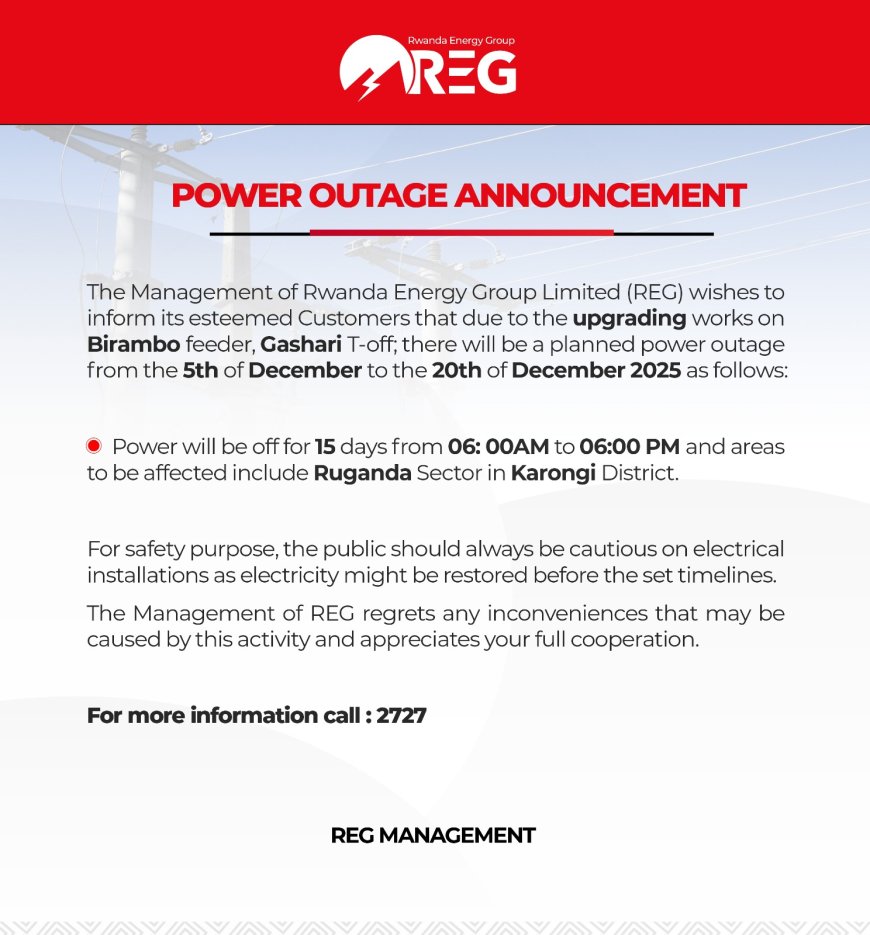 Rwanda Energy Group
REG

POWER OUTAGE ANNOUNCEMENT

The Management of Rwanda Energy Group Limited (REG) wishes to inform its esteemed Customers that due to the upgrading works on Birambo feeder, Gashari T-off; there will be a planned power outage from the 5th of December to the 20th of December 2025 as follows:

• Power will be off for 15 days from 06: 00AM to 06:00 PM and areas to be affected include Ruganda Sector in Karongi District.

For safety purpose, the public should always be cautious on electrical installations as electricity might be restored before the set timelines.

The Management of REG regrets any inconveniences that may be caused by this activity and appreciates your full cooperation.

For more information call : 2727

REG MANAGEMENT